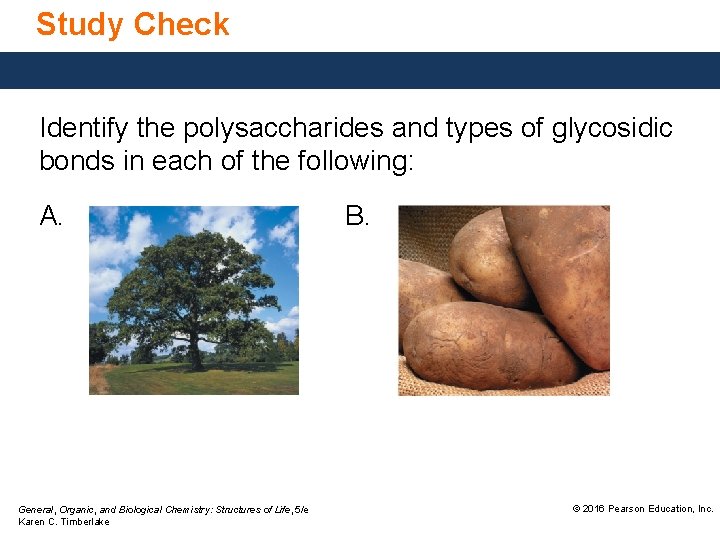 Study Check

Identify the polysaccharides and types of glycosidic bonds in each of the following:

A.

B.

General, Organic, and Biological Chemistry: Structures of Life, 5/e
Karen C. Timberlake

© 2016 Pearson Education, Inc.